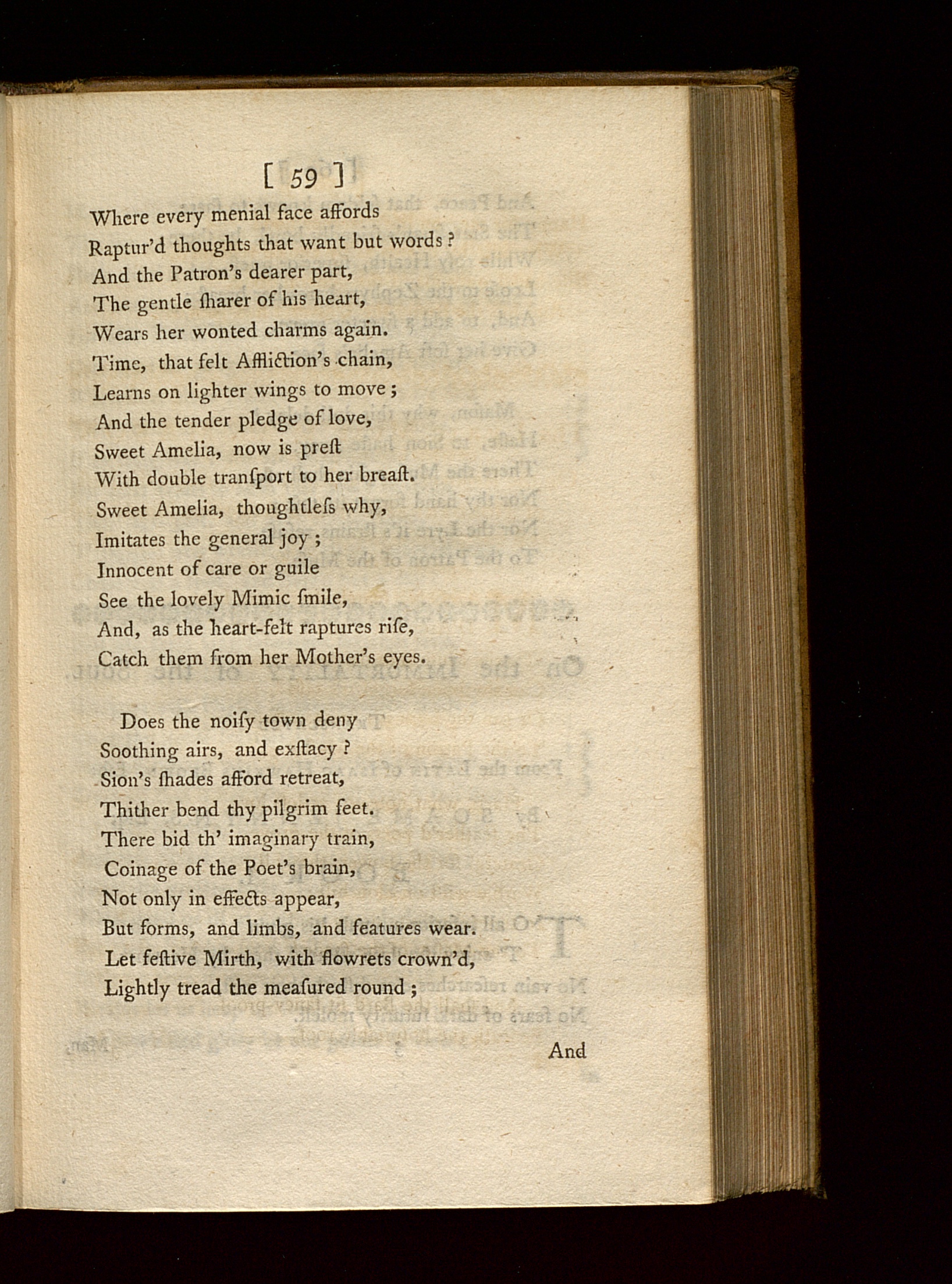 [ 59 ]

Where every menial face affords
Raptur'd thoughts that want but words?
And the Patron's dearer part,
The gentle ſharer of his heart,
Wears her wonted charms again.
Time, that felt Affliction's chain,
Learns on lighter wings to move;
And the tender pledge of love,
Sweet Amelia, now is preſt
With double tranſport to her breaſt.
Sweet Amelia, thoughtleſs why,
Imitates the general joy;
Innocent of care or guile
See the lovely Mimic ſmile,
And, as the heart-felt raptures riſe,
Catch them from her Mother's eyes.

Does the noiſy town deny
Soothing airs, and exſtacy?
Sion's ſhades afford retreat,
Thither bend thy pilgrim feet.
There bid th' imaginary train,
Coinage of the Poet's brain,
Not only in effects appear,
But forms, and limbs, and features wear.
Let feſtive Mirth, with flowrets crown'd,
Lightly tread the meaſured round;

And